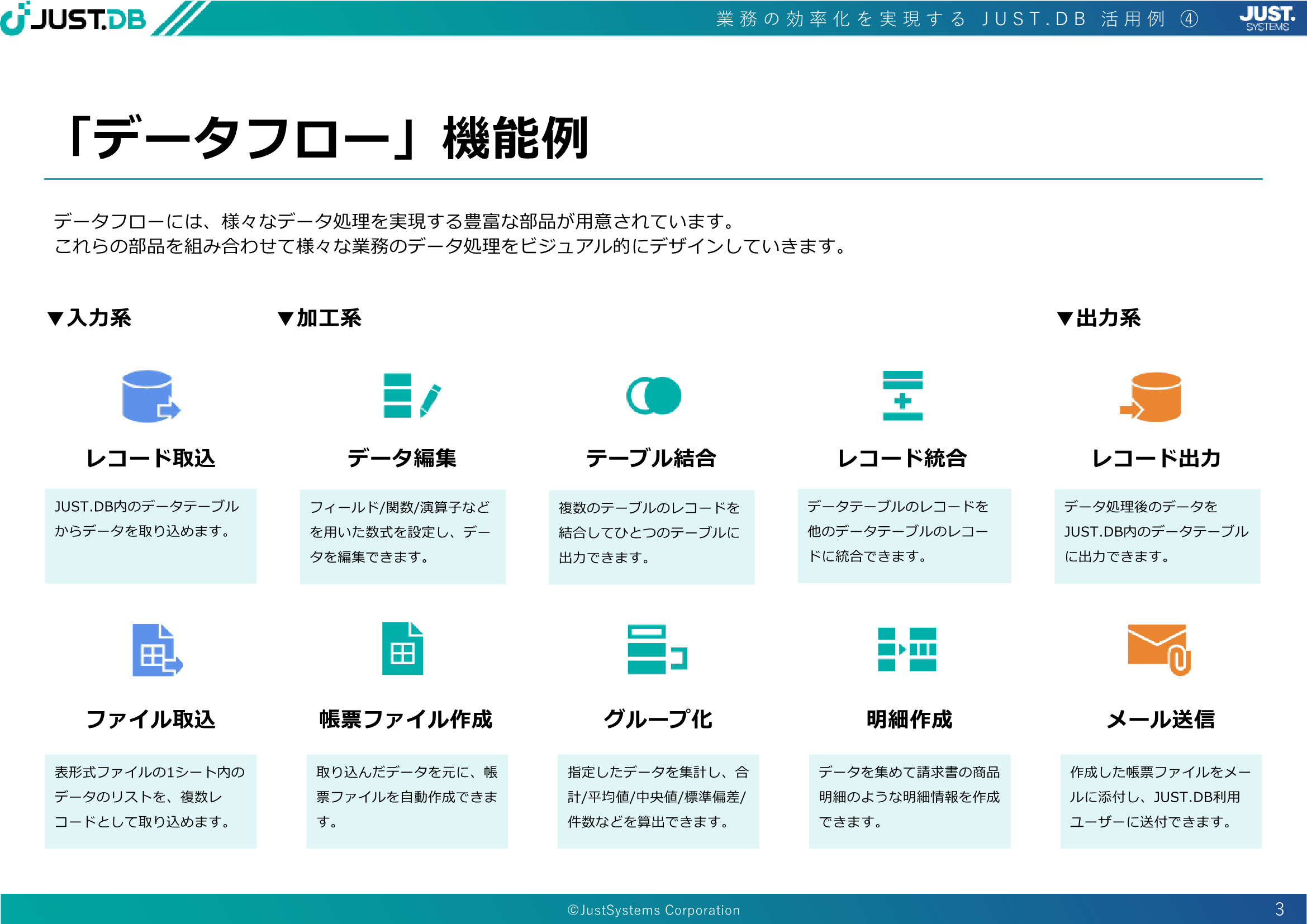 JUST.DB

業務の効率化を実現する JUST.DB 活用例 ④

JUST. SYSTEMS

「データフロー」機能例

データフローには、様々なデータ処理を実現する豊富な部品が用意されています。
これらの部品を組み合わせて様々な業務のデータ処理をビジュアル的にデザインしていきます。

▼入力系

▼加工系

▼出力系

レコード取込

JUST.DB内のデータテーブルからデータを取り込めます。

データ編集

フィールド/関数/演算子などを用いた数式を設定し、データを編集できます。

テーブル結合

複数のテーブルのレコードを結合してひとつのテーブルに出力できます。

レコード統合

データテーブルのレコードを他のデータテーブルのレコードに統合できます。

レコード出力

データ処理後のデータをJUST.DB内のデータテーブルに出力できます。

ファイル取込

表形式ファイルの1シート内のデータのリストを、複数レコードとして取り込めます。

帳票ファイル作成

取り込んだデータを元に、帳票ファイルを自動作成できます。

グループ化

指定したデータを集計し、合計/平均値/中央値/標準偏差/件数などを算出できます。

明細作成

データを集めて請求書の商品明細のような明細情報を作成できます。

メール送信

作成した帳票ファイルをメールに添付し、JUST.DB利用ユーザーに送付できます。

©JustSystems Corporation

3